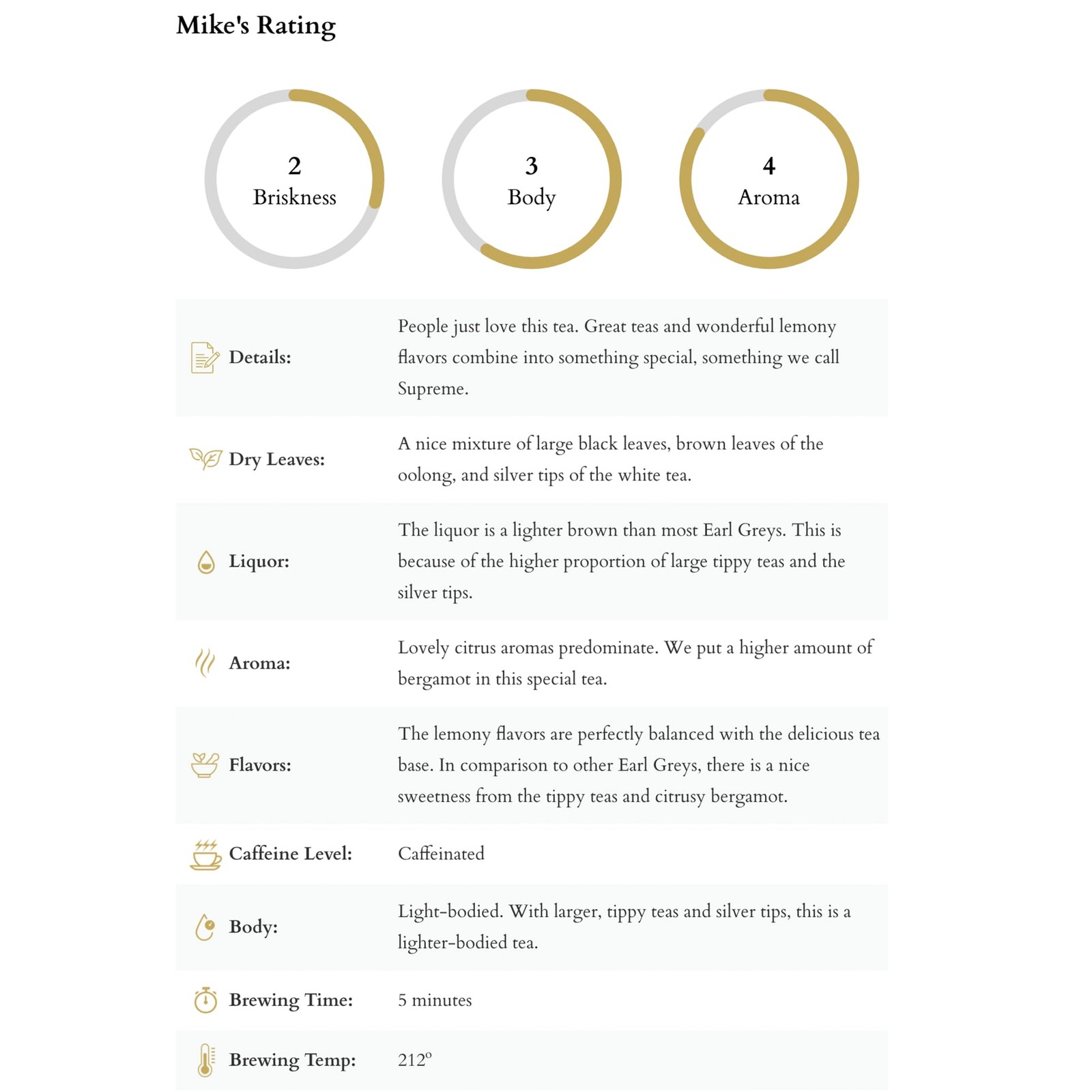 Mike's Rating

2
Briskness

3
Body

4
Aroma

Details: People just love this tea. Great teas and wonderful lemony flavors combine into something special, something we call Supreme.

Dry Leaves: A nice mixture of large black leaves, brown leaves of the oolong, and silver tips of the white tea.

Liquor: The liquor is a lighter brown than most Earl Greys. This is because of the higher proportion of large tippy teas and the silver tips.

Aroma: Lovely citrus aromas predominate. We put a higher amount of bergamot in this special tea.

Flavors: The lemony flavors are perfectly balanced with the delicious tea base. In comparison to other Earl Greys, there is a nice sweetness from the tippy teas and citrusy bergamot.

Caffeine Level: Caffeinated

Body: Light-bodied. With larger, tippy teas and silver tips, this is a lighter-bodied tea.

Brewing Time: 5 minutes

Brewing Temp: 212°